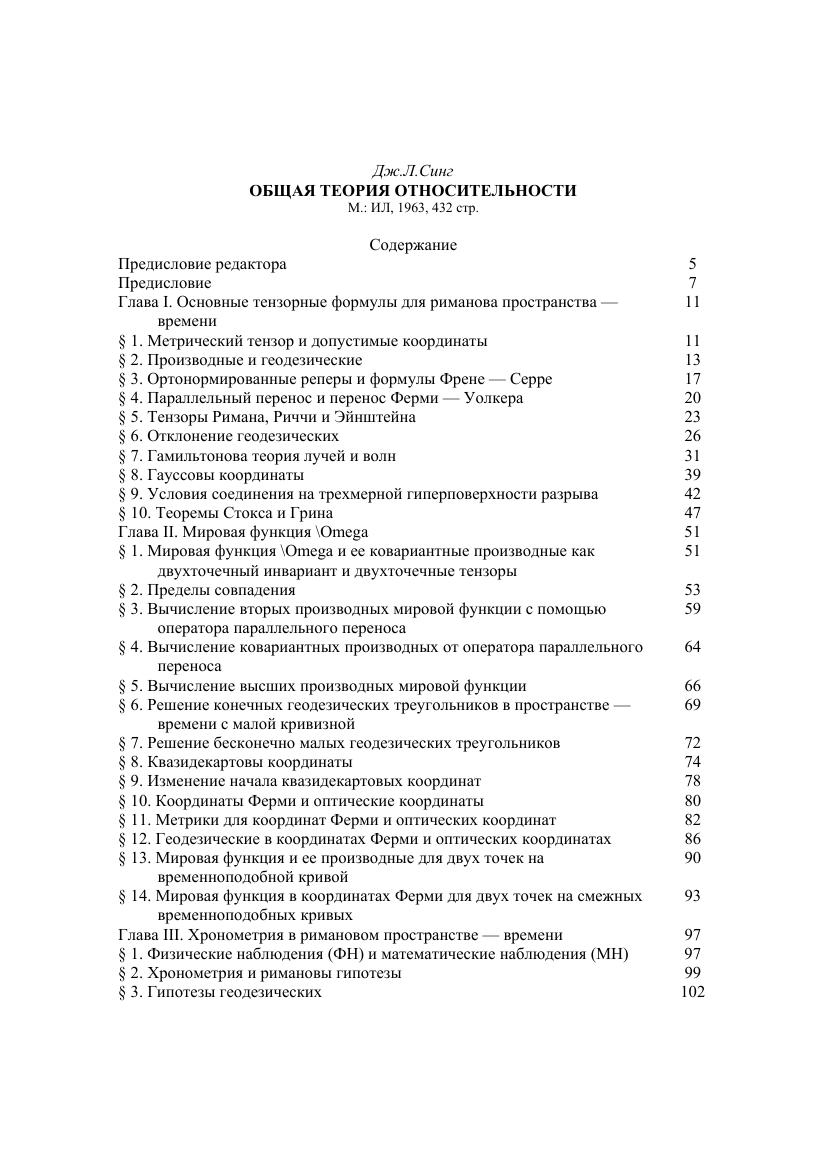 Дж.Л.Синг
ОБЩАЯ ТЕОРИЯ ОТНОСИТЕЛЬНОСТИ
М.: ИЛ, 1963, 432 стр.

Содержание

Предисловие редактора 5
Предисловие 7
Глава I. Основные тензорные формулы для риманова пространства — времени 11
§ 1. Метрический тензор и допустимые координаты 11
§ 2. Производные и геодезические 13
§ 3. Ортонормированные реперы и формулы Френе — Серре 17
§ 4. Параллельный перенос и перенос Ферми — Уолкера 20
§ 5. Тензоры Римана, Риччи и Эйнштейна 23
§ 6. Отклонение геодезических 26
§ 7. Гамильтонова теория лучей и волн 31
§ 8. Гауссовы координаты 39
§ 9. Условия соединения на трехмерной гиперповерхности разрыва 42
§ 10. Теоремы Стокса и Грина 47
Глава II. Мировая функция \Omega 51
§ 1. Мировая функция \Omega и ее ковариантные производные как двухточечный инвариант и двухточечные тензоры 51
§ 2. Пределы совпадения 53
§ 3. Вычисление вторых производных мировой функции с помощью оператора параллельного переноса 59
§ 4. Вычисление ковариантных производных от оператора параллельного переноса 64
§ 5. Вычисление высших производных мировой функции 66
§ 6. Решение конечных геодезических треугольников в пространстве — времени с малой кривизной 69
§ 7. Решение бесконечно малых геодезических треугольников 72
§ 8. Квазидекартовы координаты 74
§ 9. Изменение начала квазидекартовых координат 78
§ 10. Координаты Ферми и оптические координаты 80
§ 11. Метрики для координат Ферми и оптических координат 82
§ 12. Геодезические в координатах Ферми и оптических координатах 86
§ 13. Мировая функция и ее производные для двух точек на временноподобной кривой 90
§ 14. Мировая функция в координатах Ферми для двух точек на смежных временноподобных кривых 93
Глава III. Хронометрия в римановом пространстве — времени 97
§ 1. Физические наблюдения (ФН) и математические наблюдения (МН) 97
§ 2. Хронометрия и римановы гипотезы 99
§ 3. Гипотезы геодезических 102